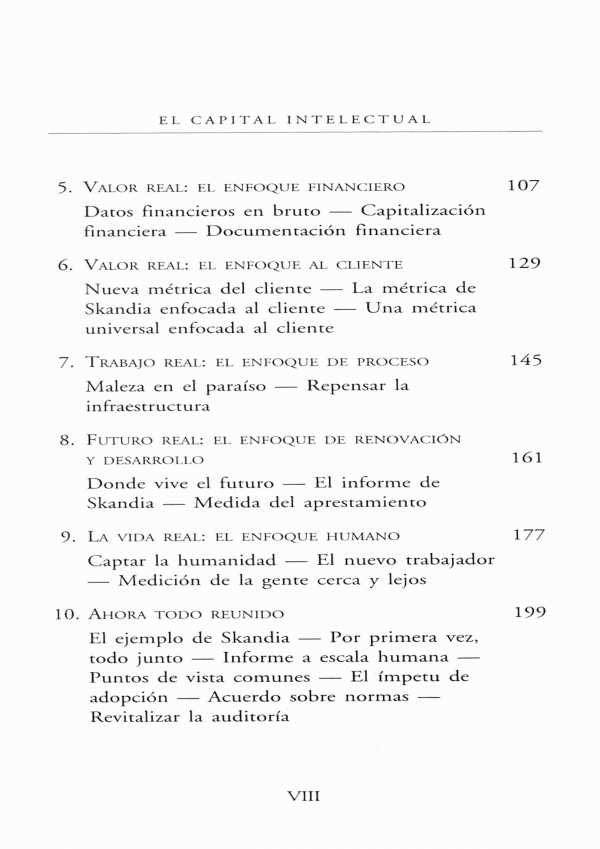 EL CAPITAL INTELECTUAL

5. VALOR REAL: EL ENFOQUE FINANCIERO 107
Datos financieros en bruto — Capitalización financiera — Documentación financiera

6. VALOR REAL: EL ENFOQUE AL CLIENTE 129
Nueva métrica del cliente — La métrica de Skandia enfocada al cliente — Una métrica universal enfocada al cliente

7. TRABAJO REAL: EL ENFOQUE DE PROCESO 145
Maleza en el paraíso — Repensar la infraestructura

8. FUTURO REAL: EL ENFOQUE DE RENOVACIÓN Y DESARROLLO 161
Donde vive el futuro — El informe de Skandia — Medida del aprestamiento

9. LA VIDA REAL: EL ENFOQUE HUMANO 177
Captar la humanidad — El nuevo trabajador — Medición de la gente cerca y lejos

10. AHORA TODO REUNIDO 199
El ejemplo de Skandia — Por primera vez, todo junto — Informe a escala humana — Puntos de vista comunes — El ímpetu de adopción — Acuerdo sobre normas — Revitalizar la auditoría

VIII